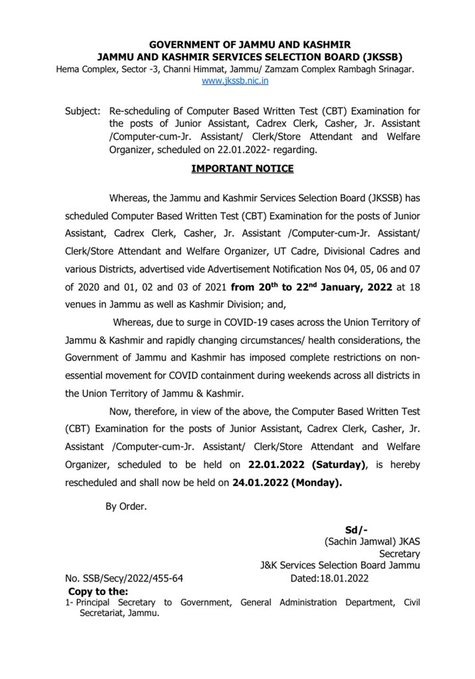 GOVERNMENT OF JAMMU AND KASHMIR
JAMMU AND KASHMIR SERVICES SELECTION BOARD (JKSSB)
Hema Complex, Sector -3, Channi Himmat, Jammu/ Zamzam Complex Rambagh Srinagar.
www.jkssb.nic.in

Subject: Re-scheduling of Computer Based Written Test (CBT) Examination for the posts of Junior Assistant, Cadrex Clerk, Casher, Jr. Assistant /Computer-cum-Jr. Assistant/ Clerk/Store Attendant and Welfare Organizer, scheduled on 22.01.2022- regarding.

IMPORTANT NOTICE

Whereas, the Jammu and Kashmir Services Selection Board (JKSSB) has scheduled Computer Based Written Test (CBT) Examination for the posts of Junior Assistant, Cadrex Clerk, Casher, Jr. Assistant /Computer-cum-Jr. Assistant/ Clerk/Store Attendant and Welfare Organizer, UT Cadre, Divisional Cadres and various Districts, advertised vide Advertisement Notification Nos 04, 05, 06 and 07 of 2020 and 01, 02 and 03 of 2021 from 20$^{th}$ to 22$^{nd}$ January, 2022 at 18 venues in Jammu as well as Kashmir Division; and,

Whereas, due to surge in COVID-19 cases across the Union Territory of Jammu & Kashmir and rapidly changing circumstances/ health considerations, the Government of Jammu and Kashmir has imposed complete restrictions on non-essential movement for COVID containment during weekends across all districts in the Union Territory of Jammu & Kashmir.

Now, therefore, in view of the above, the Computer Based Written Test (CBT) Examination for the posts of Junior Assistant, Cadrex Clerk, Casher, Jr. Assistant /Computer-cum-Jr. Assistant/ Clerk/Store Attendant and Welfare Organizer, scheduled to be held on 22.01.2022 (Saturday), is hereby rescheduled and shall now be held on 24.01.2022 (Monday).

By Order.

Sd/-
(Sachin Jamwal) JKAS
Secretary
J&K Services Selection Board Jammu

No. SSB/Secy/2022/455-64
Dated:18.01.2022

Copy to the:
1- Principal Secretary to Government, General Administration Department, Civil Secretariat, Jammu.